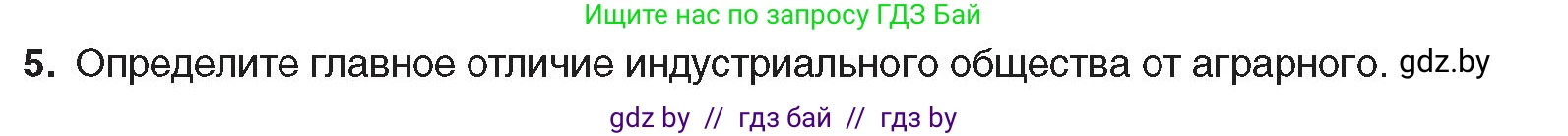 Ищите нас по запросу ГДЗ Бай

5. Определите главное отличие индустриального общества от аграрного. gdz.by

gdz by // гдз бай // гдз by